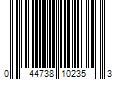 0 44738 10235 3